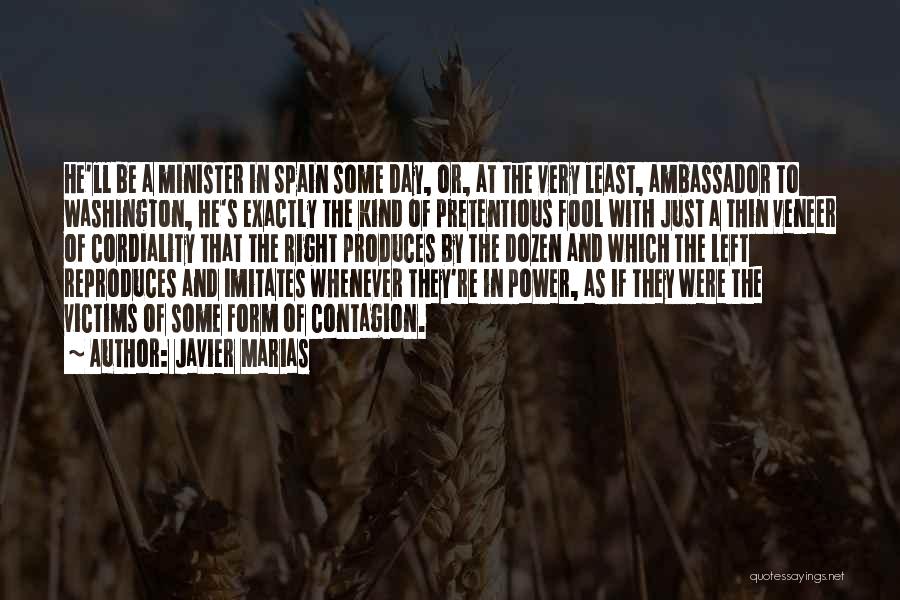 HE'LL BE A MINISTER IN SPAIN SOME DAY, OR, AT THE VERY LEAST, AMBASSADOR TO WASHINGTON, HE'S EXACTLY THE KIND OF PRETENTIOUS FOOL WITH JUST A THIN VENEER OF CORDIALITY THAT THE RIGHT PRODUCES BY THE DOZEN AND WHICH THE LEFT REPRODUCES AND IMITATES WHENEVER THEY'RE IN POWER, AS IF THEY WERE THE VICTIMS OF SOME FORM OF CONTAGION.

~ AUTHOR: JAVIER MARIAS

quotessayings.net